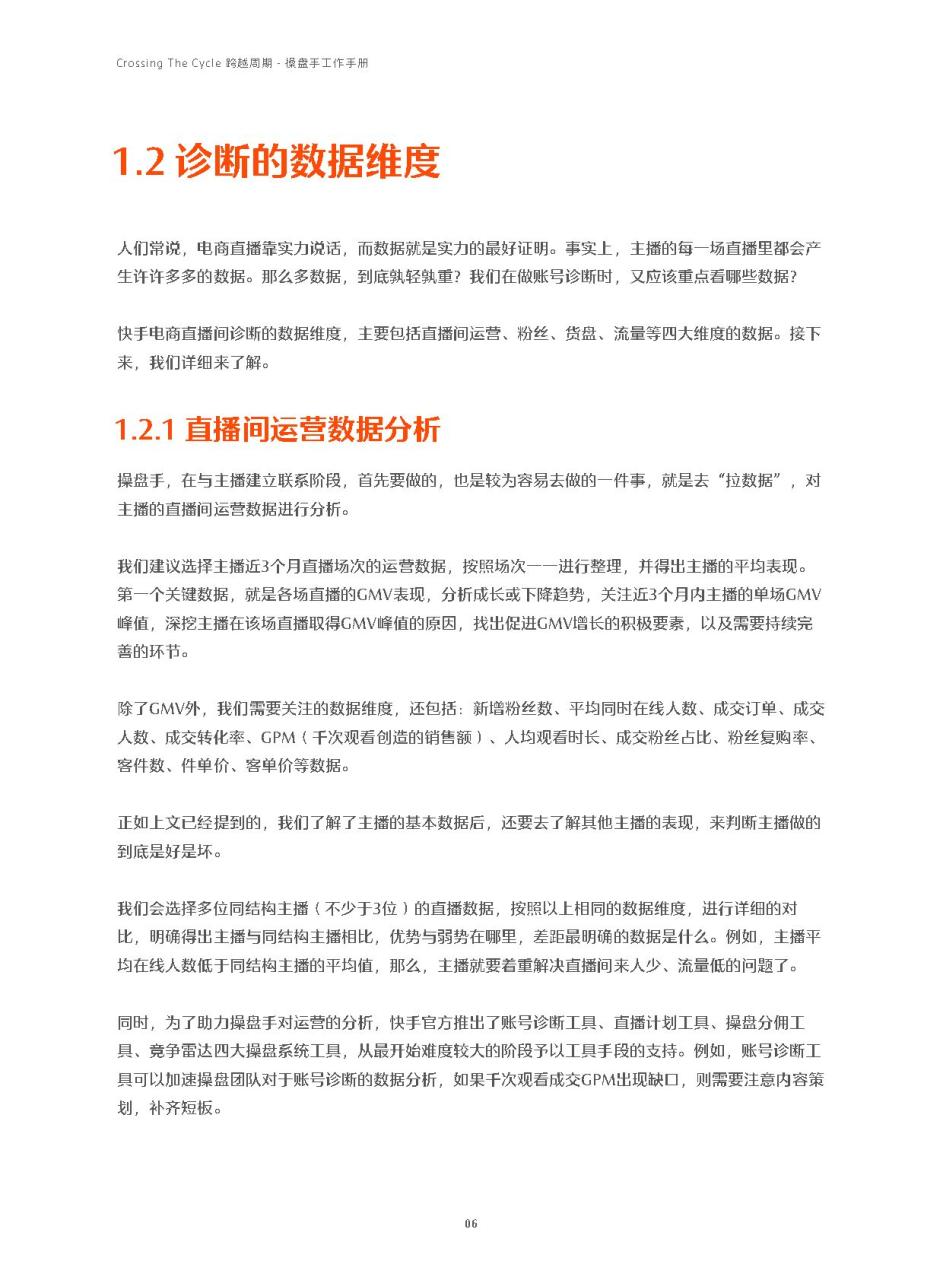 Crossing The Cycle 跨越周期 - 操盘手工作手册

1.2 诊断的数据维度

人们常说，电商直播靠实力说话，而数据就是实力的最好证明。事实上，主播的每一场直播里都会产生许许多多的数据。那么多数据，到底孰轻孰重？我们在做账号诊断时，又应该重点看哪些数据？

快手电商直播间诊断的数据维度，主要包括直播间运营、粉丝、货盘、流量等四大维度的数据。接下来，我们详细来了解。

1.2.1 直播间运营数据分析

操盘手，在与主播建立联系阶段，首先要做的，也是较为容易去做的一件事，就是去“拉数据”，对主播的直播间运营数据进行分析。

我们建议选择主播近3个月直播场次的运营数据，按照场次一一进行整理，并得出主播的平均表现。第一个关键数据，就是各场直播的GMV表现，分析成长或下降趋势，关注近3个月内主播的单场GMV峰值，深挖主播在该场直播取得GMV峰值的原因，找出促进GMV增长的积极要素，以及需要持续完善的环节。

除了GMV外，我们需要关注的数据维度，还包括：新增粉丝数、平均同时在线人数、成交订单、成交人数、成交转化率、GPM（千次观看创造的销售额）、人均观看时长、成交粉丝占比、粉丝复购率、客件数、件单价、客单价等数据。

正如上文已经提到的，我们了解了主播的基本数据后，还要去了解其他主播的表现，来判断主播做的到底是好是坏。

我们会选择多位同结构主播（不少于3位）的直播数据，按照以上相同的数据维度，进行详细的对比，明确得出主播与同结构主播相比，优势与弱势在哪里，差距最明确的数据是什么。例如，主播平均在线人数低于同结构主播的平均值，那么，主播就要着重解决直播间来人少、流量低的问题了。

同时，为了助力操盘手对运营的分析，快手官方推出了账号诊断工具、直播计划工具、操盘分佣工具、竞争雷达四大操盘系统工具，从最开始难度较大的阶段予以工具手段的支持。例如，账号诊断工具可以加速操盘团队对于账号诊断的数据分析，如果千次观看成交GPM出现缺口，则需要注意内容策划，补齐短板。

06